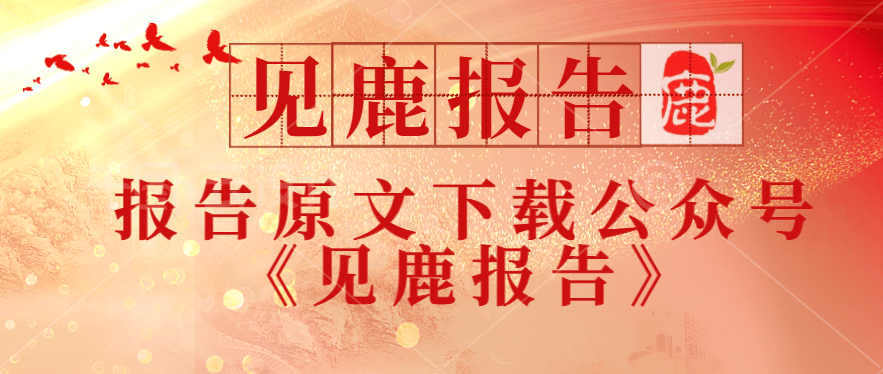 见鹿报告 鹿

报告原文下载公众号
《见鹿报告》